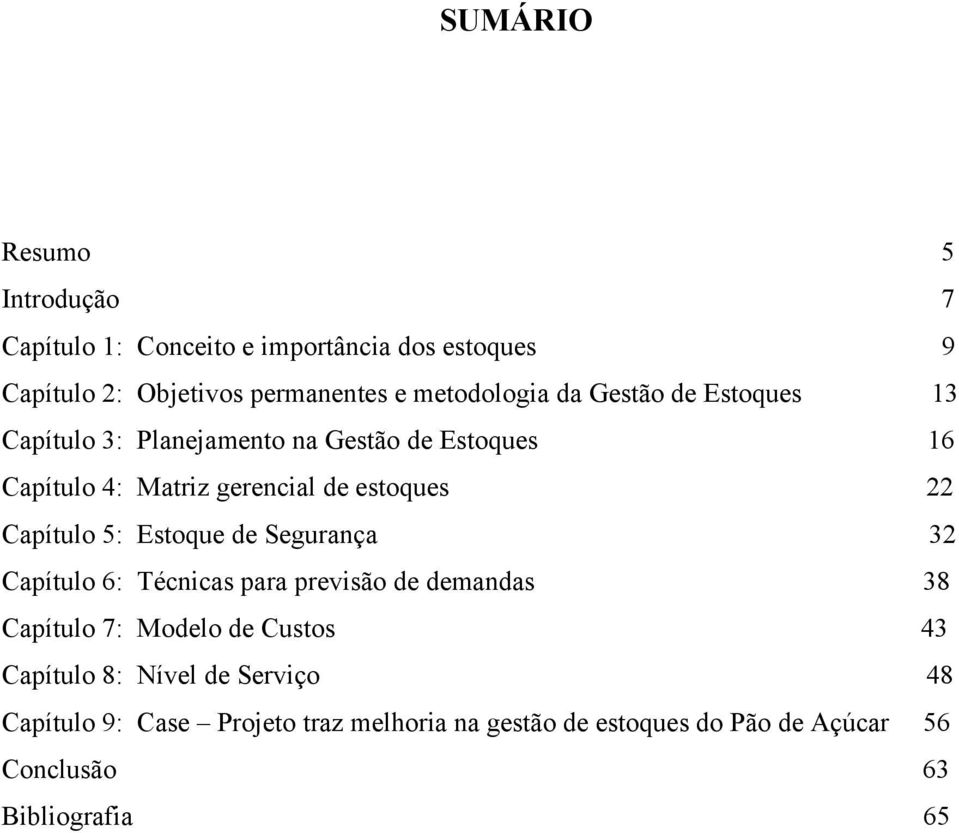 SUMÁRIO

Resumo 5

Introdução 7

Capítulo 1: Conceito e importância dos estoques 9

Capítulo 2: Objetivos permanentes e metodologia da Gestão de Estoques 13

Capítulo 3: Planejamento na Gestão de Estoques 16

Capítulo 4: Matriz gerencial de estoques 22

Capítulo 5: Estoque de Segurança 32

Capítulo 6: Técnicas para previsão de demandas 38

Capítulo 7: Modelo de Custos 43

Capítulo 8: Nível de Serviço 48

Capítulo 9: Case – Projeto traz melhoria na gestão de estoques do Pão de Açúcar 56

Conclusão 63

Bibliografia 65